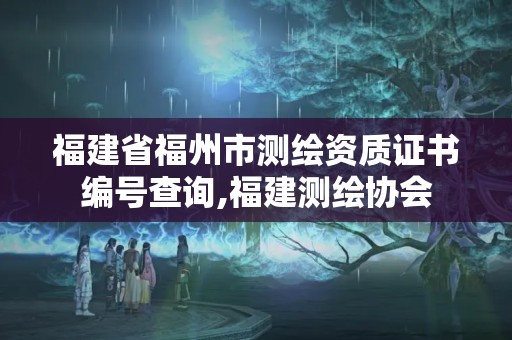 福建省福州市测绘资质证书编号查询,福建测绘协会